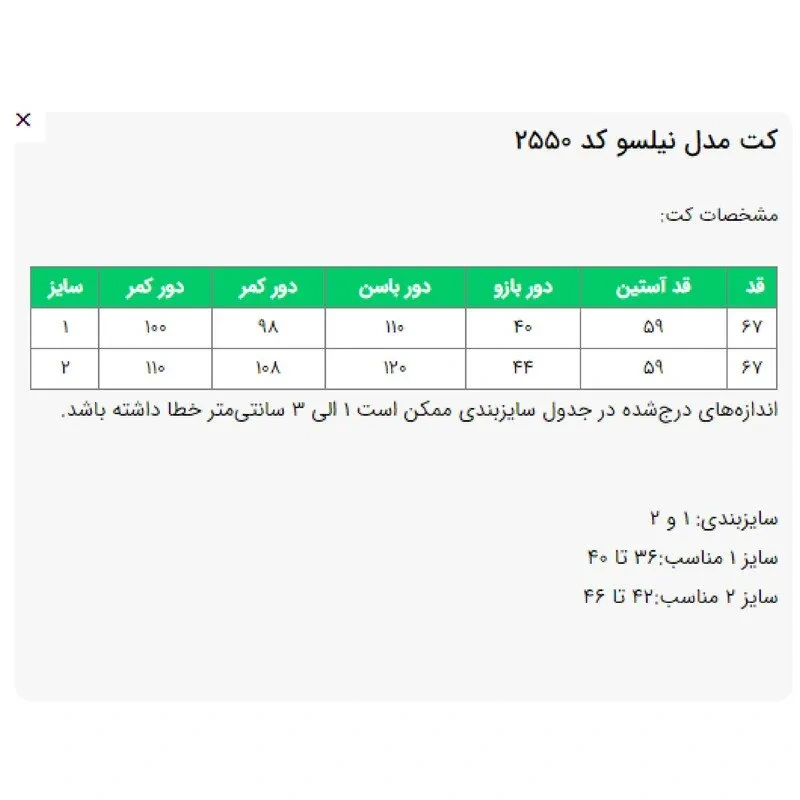 ×

کت مدل نیلسو کد ۲۵۵۰

مشخصات کت:

| قد | قد آستین | دور بازو | دور باسن | دور کمر | دور کمر | سایز |
|---|---|---|---|---|---|---|
| ۶۷ | ۵۹ | ۴۰ | ۱۱۰ | ۹۸ | ۱۰۰ | ۱ |
| ۶۷ | ۵۹ | ۴۴ | ۱۲۰ | ۱۰۸ | ۱۱۰ | ۲ |

اندازه‌های درج‌شده در جدول سایزبندی ممکن است ۱ الی ۳ سانتی‌متر خطا داشته باشد.

سایزبندی: ۱ و ۲

سایز ۱ مناسب:۳۶ تا ۴۰

سایز ۲ مناسب:۴۲ تا ۴۶